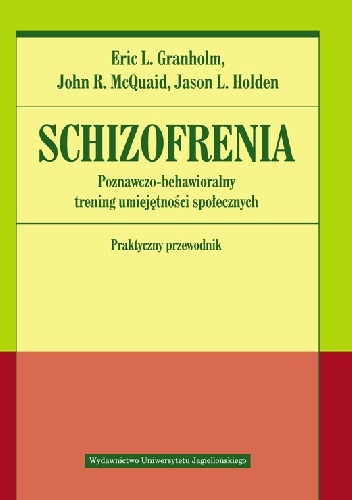 Eric L. Granholm,
John R. McQuaid, Jason L. Holden

SCHIZOFRENIA

Poznawczo-behawioralny trening umiejętności społecznych

Praktyczny przewodnik

Wydawnictwo Uniwersytetu Jagiellońskiego